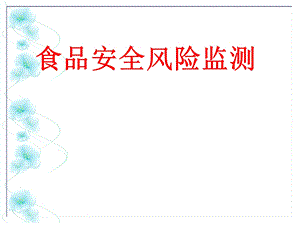 食品安全风险监测